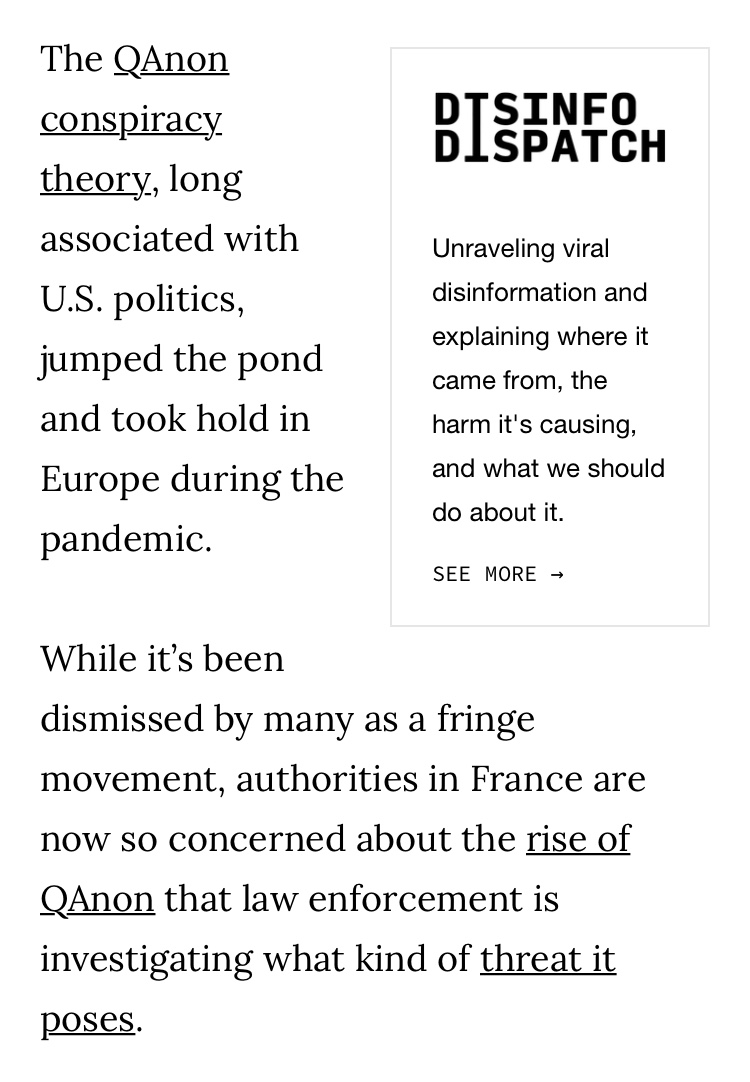 The QAnon conspiracy theory, long associated with U.S. politics, jumped the pond and took hold in Europe during the pandemic.

DISINFO
DISPATCH

Unraveling viral disinformation and explaining where it came from, the harm it's causing, and what we should do about it.

SEE MORE →

While it's been dismissed by many as a fringe movement, authorities in France are now so concerned about the rise of QAnon that law enforcement is investigating what kind of threat it poses.